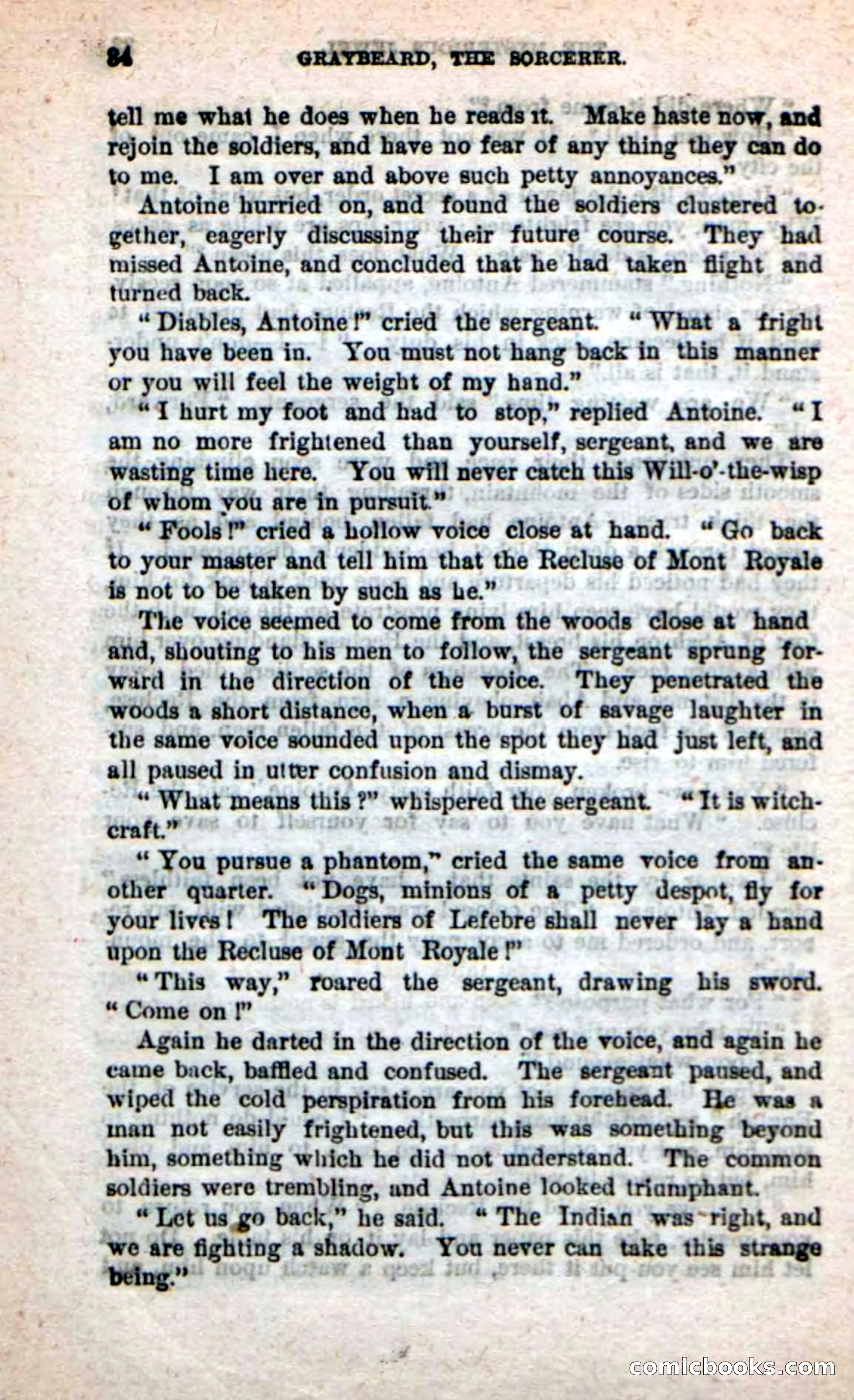 84 GRAYBEARD, THE SORCERER.

tell me what he does when he reads it. Make haste now, and rejoin the soldiers, and have no fear of any thing they can do to me. I am over and above such petty annoyances."

Antoine hurried on, and found the soldiers clustered together, eagerly discussing their future course. They had missed Antoine, and concluded that he had taken flight and turned back.

"Diables, Antoine!" cried the sergeant. "What a fright you have been in. You must not hang back in this manner or you will feel the weight of my hand."

"I hurt my foot and had to stop," replied Antoine. "I am no more frightened than yourself, sergeant, and we are wasting time here. You will never catch this Will-o'-the-wisp of whom you are in pursuit."

"Fools!" cried a hollow voice close at hand. "Go back to your master and tell him that the Recluse of Mont Royale is not to be taken by such as he."

The voice seemed to come from the woods close at hand and, shouting to his men to follow, the sergeant sprung forward in the direction of the voice. They penetrated the woods a short distance, when a burst of savage laughter in the same voice sounded upon the spot they had just left, and all paused in utter confusion and dismay.

"What means this?" whispered the sergeant. "It is witchcraft."

"You pursue a phantom," cried the same voice from another quarter. "Dogs, minions of a petty despot, fly for your lives! The soldiers of Lefebre shall never lay a hand upon the Recluse of Mont Royale!"

"This way," roared the sergeant, drawing his sword. "Come on!"

Again he darted in the direction of the voice, and again he came back, baffled and confused. The sergeant paused, and wiped the cold perspiration from his forehead. He was a man not easily frightened, but this was something beyond him, something which he did not understand. The common soldiers were trembling, and Antoine looked triumphant.

"Let us go back," he said. "The Indian was right, and we are fighting a shadow. You never can take this strange being."

comicbooks.com